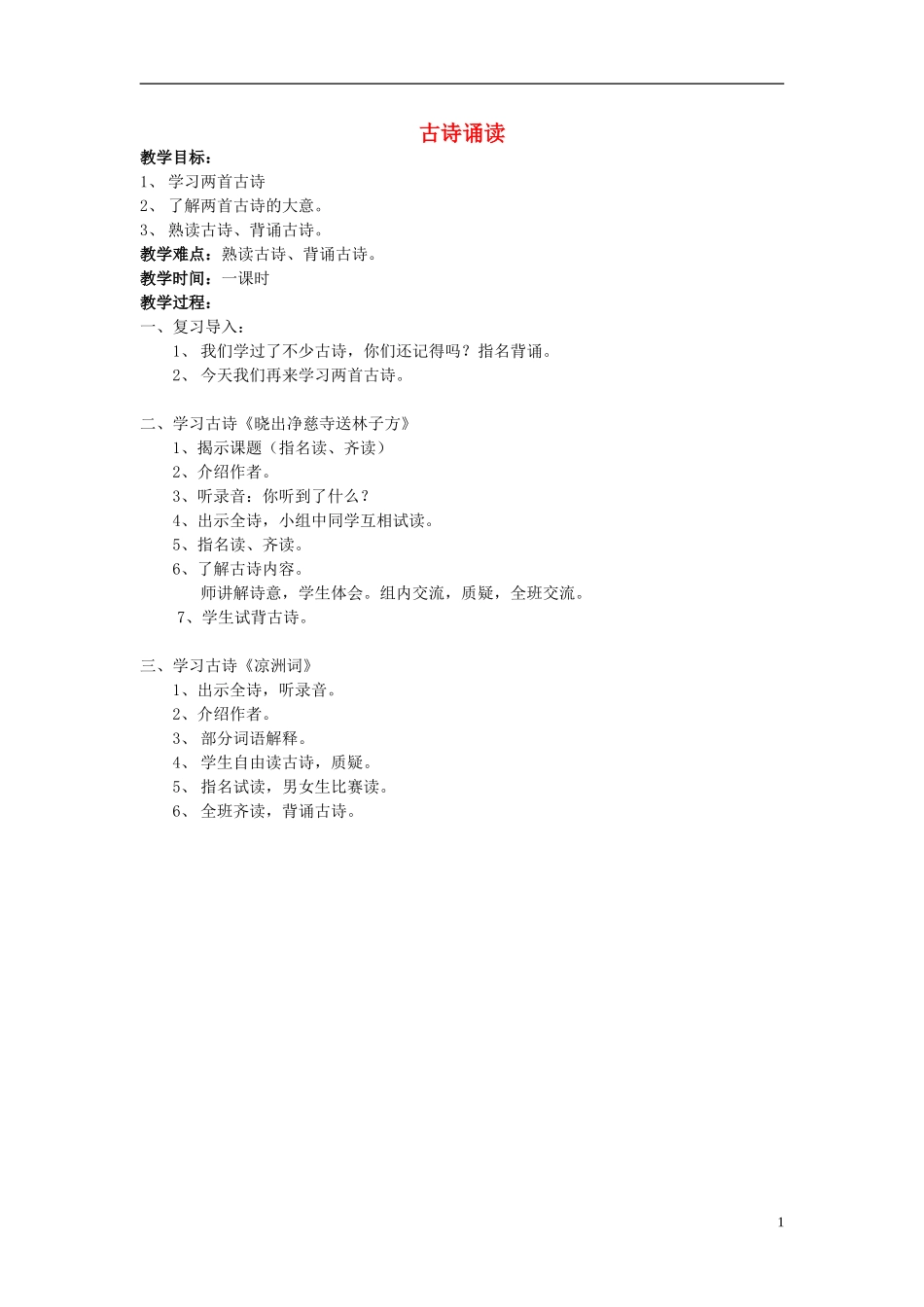 古诗诵读

教学目标：
1、 学习两首古诗
2、 了解两首古诗的大意。
3、 熟读古诗、背诵古诗。
教学难点：熟读古诗、背诵古诗。
教学时间：一课时
教学过程：
一、复习导入：
1、 我们学过了不少古诗，你们还记得吗？指名背诵。
2、 今天我们再来学习两首古诗。

二、学习古诗《晓出净慈寺送林子方》
1、揭示课题（指名读、齐读）
2、介绍作者。
3、听录音：你听到了什么？
4、出示全诗，小组中同学互相试读。
5、指名读、齐读。
6、了解古诗内容。
师讲解诗意，学生体会。组内交流，质疑，全班交流。
7、学生试背古诗。

三、学习古诗《凉洲词》
1、出示全诗，听录音。
2、介绍作者。
3、 部分词语解释。
4、 学生自由读古诗，质疑。
5、 指名试读，男女生比赛读。
6、 全班齐读，背诵古诗。

1